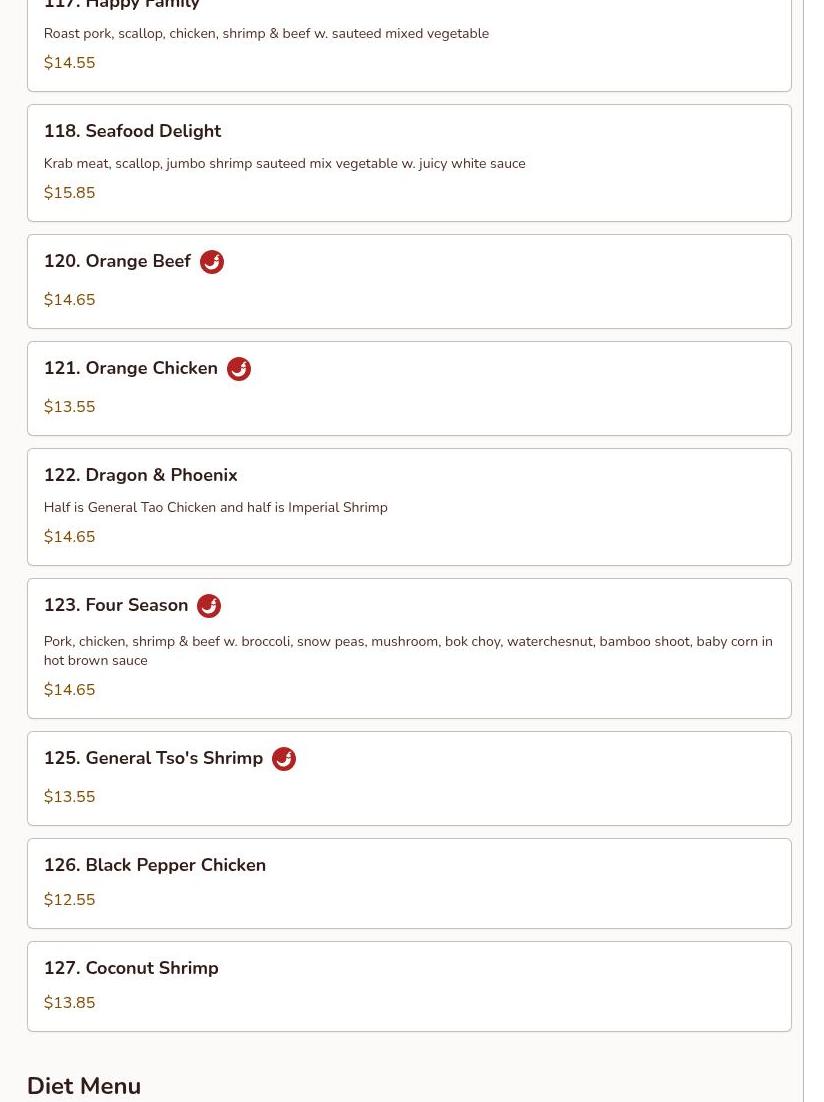 117. Happy Family

Roast pork, scallop, chicken, shrimp & beef w. sauteed mixed vegetable

$14.55

118. Seafood Delight

Krab meat, scallop, jumbo shrimp sauteed mix vegetable w. juicy white sauce

$15.85

120. Orange Beef

$14.65

121. Orange Chicken

$13.55

122. Dragon & Phoenix

Half is General Tao Chicken and half is Imperial Shrimp

$14.65

123. Four Season

Pork, chicken, shrimp & beef w. broccoli, snow peas, mushroom, bok choy, waterchesnut, bamboo shoot, baby corn in hot brown sauce

$14.65

125. General Tso's Shrimp

$13.55

126. Black Pepper Chicken

$12.55

127. Coconut Shrimp

$13.85

Diet Menu